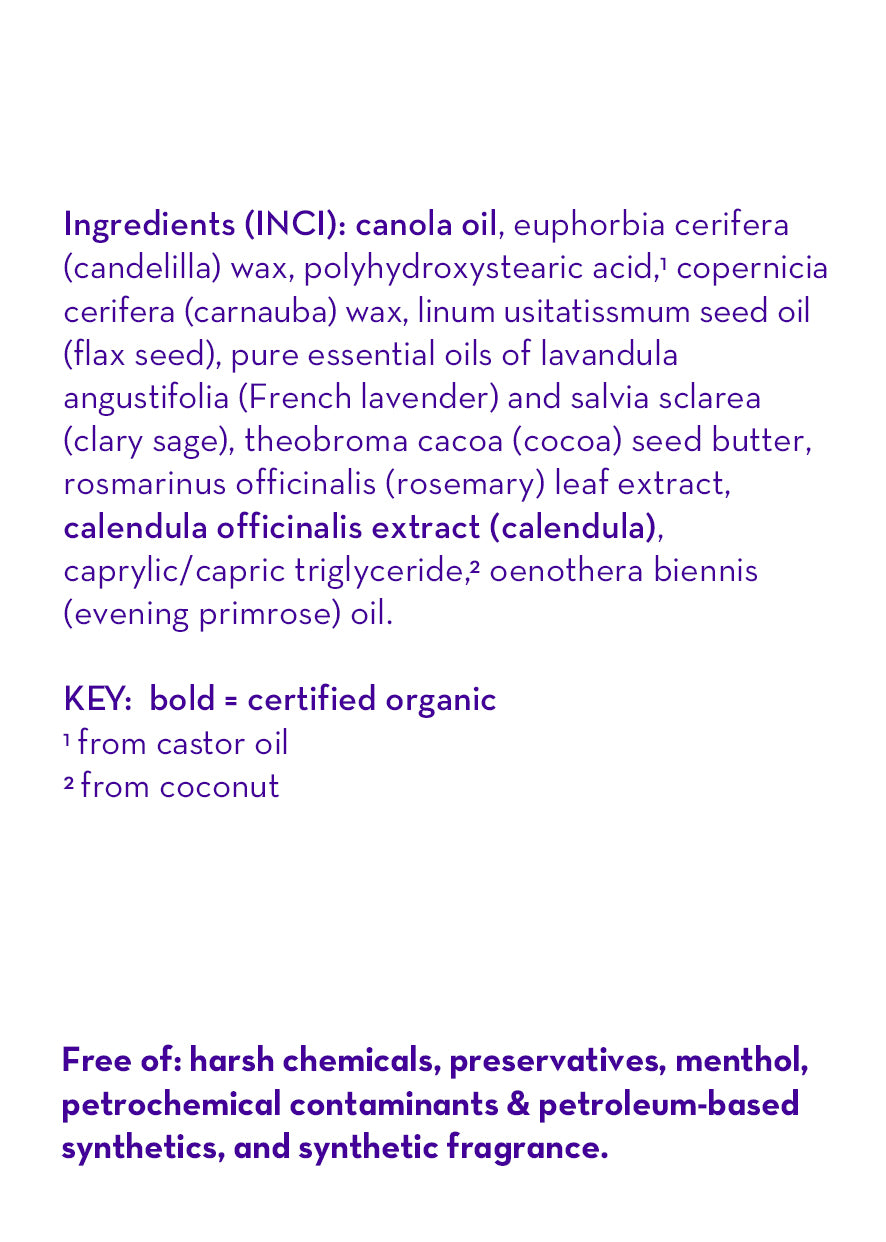 Ingredients (INCI): canola oil, euphorbia cerifera (candelilla) wax, polyhydroxystearic acid,$^{1}$ copernicia cerifera (carnauba) wax, linum usitatissmum seed oil (flax seed), pure essential oils of lavandula angustifolia (French lavender) and salvia sclarea (clary sage), theobroma cacoa (cocoa) seed butter, rosmarinus officinalis (rosemary) leaf extract, calendula officinalis extract (calendula), caprylic/capric triglyceride,$^{2}$ oenothera biennis (evening primrose) oil.

KEY: bold = certified organic
$^{1}$ from castor oil
$^{2}$ from coconut

Free of: harsh chemicals, preservatives, menthol, petrochemical contaminants & petroleum-based synthetics, and synthetic fragrance.